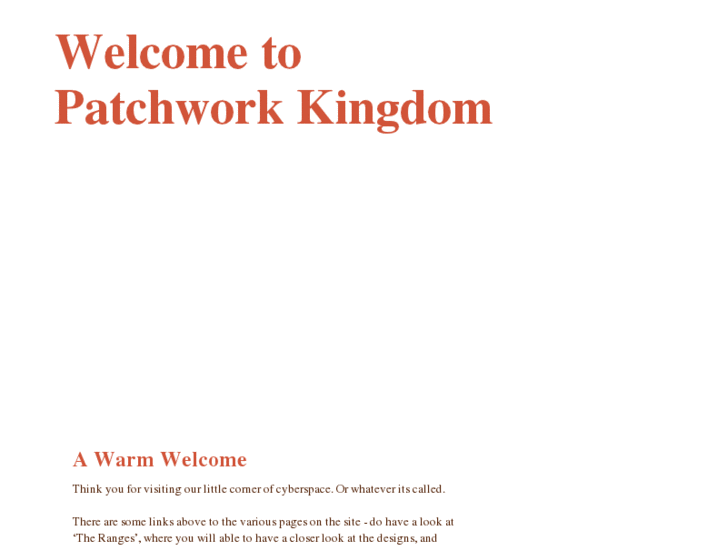 Welcome to
Patchwork Kingdom

A Warm Welcome

Think you for visiting our little corner of cyberspace. Or whatever its called.

There are some links above to the various pages on the site - do have a look at 'The Ranges', where you will able to have a closer look at the designs, and